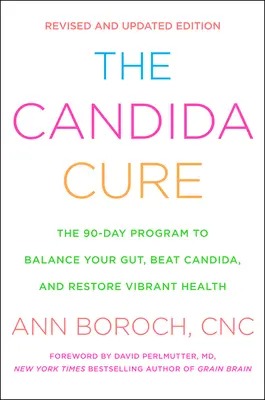 REVISED AND UPDATED EDITION

THE CANDIDA CURE

THE 90-DAY PROGRAM TO BALANCE YOUR GUT, BEAT CANDIDA, AND RESTORE VIBRANT HEALTH

ANN BOROCH, CNC

FOREWORD BY DAVID PERLMUTTER, MD, NEW YORK TIMES BESTSELLING AUTHOR OF GRAIN BRAIN